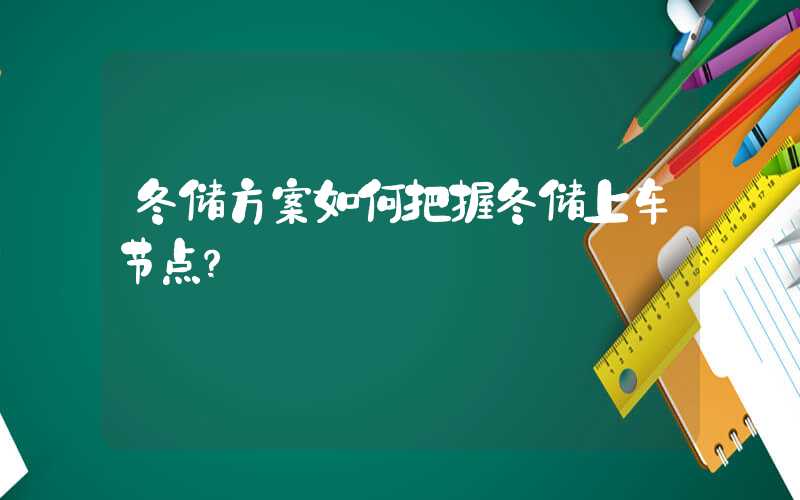 冬储方案如何把握冬储上车节点?